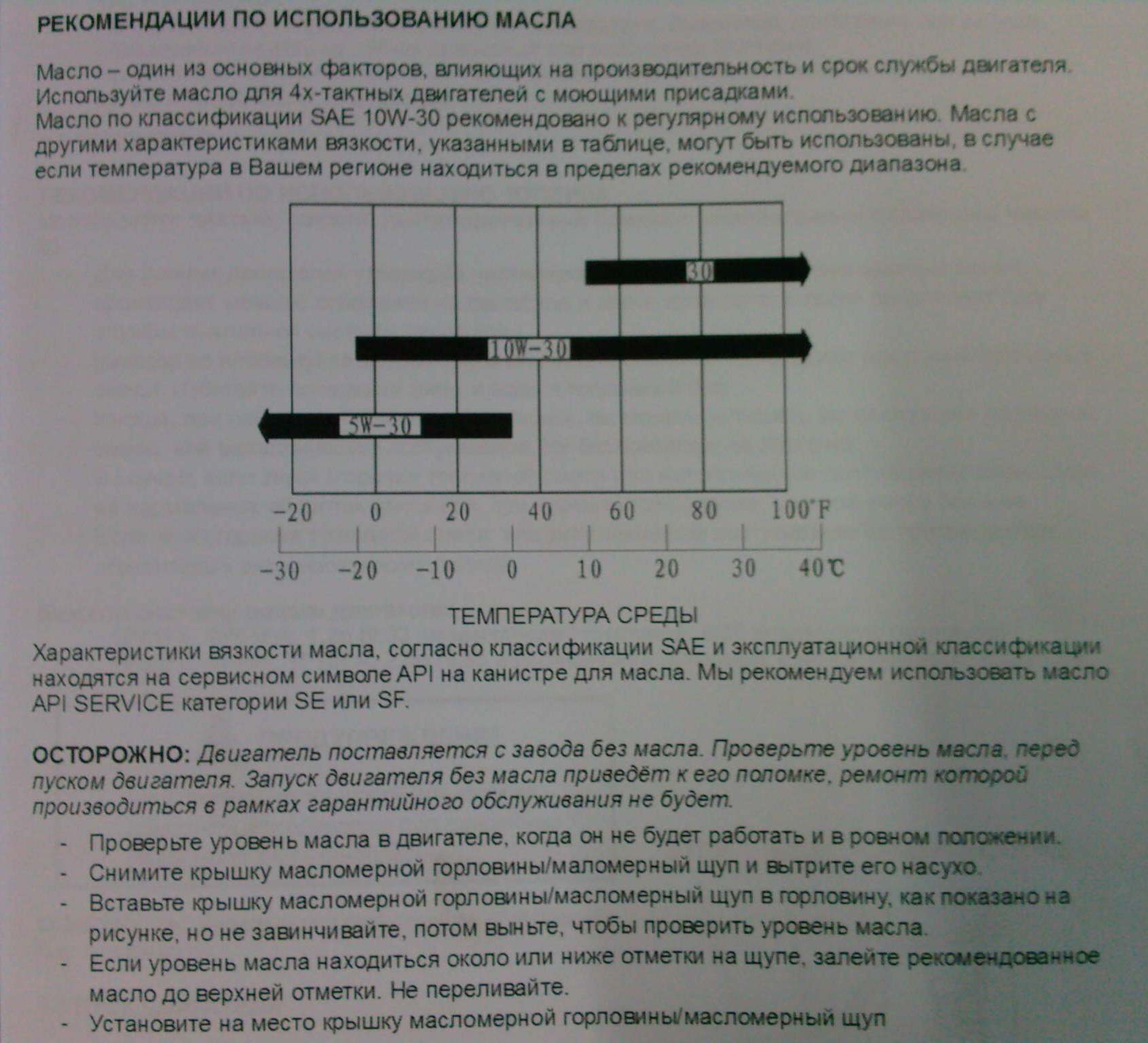 РЕКОМЕНДАЦИИ ПО ИСПОЛЬЗОВАНИЮ МАСЛА

Масло – один из основных факторов, влияющих на производительность и срок службы двигателя. Используйте масло для 4х-тактных двигателей с моющими присадками.
Масло по классификации SAE 10W-30 рекомендовано к регулярному использованию. Масла с другими характеристиками вязкости, указанными в таблице, могут быть использованы, в случае если температура в Вашем регионе находиться в пределах рекомендуемого диапазона.

30
10W-30
5W-30

-20 0 20 40 60 80 100°F
-30 -20 -10 0 10 20 30 40℃

ТЕМПЕРАТУРА СРЕДЫ

Характеристики вязкости масла, согласно классификации SAE и эксплуатационной классификации находятся на сервисном символе API на канистре для масла. Мы рекомендуем использовать масло API SERVICE категории SE или SF.

ОСТОРОЖНО: Двигатель поставляется с завода без масла. Проверьте уровень масла, перед пуском двигателя. Запуск двигателя без масла приведёт к его поломке, ремонт которой производиться в рамках гарантийного обслуживания не будет.

- Проверьте уровень масла в двигателе, когда он не будет работать и в ровном положении.
- Снимите крышку масломерной горловины/маломерный щуп и вытрите его насухо.
- Вставьте крышку масломерной горловины/масломерный щуп в горловину, как показано на рисунке, но не завинчивайте, потом выньте, чтобы проверить уровень масла.
- Если уровень масла находиться около или ниже отметки на щупе, залейте рекомендованное масло до верхней отметки. Не переливайте.
- Установите на место крышку масломерной горловины/масломерный щуп